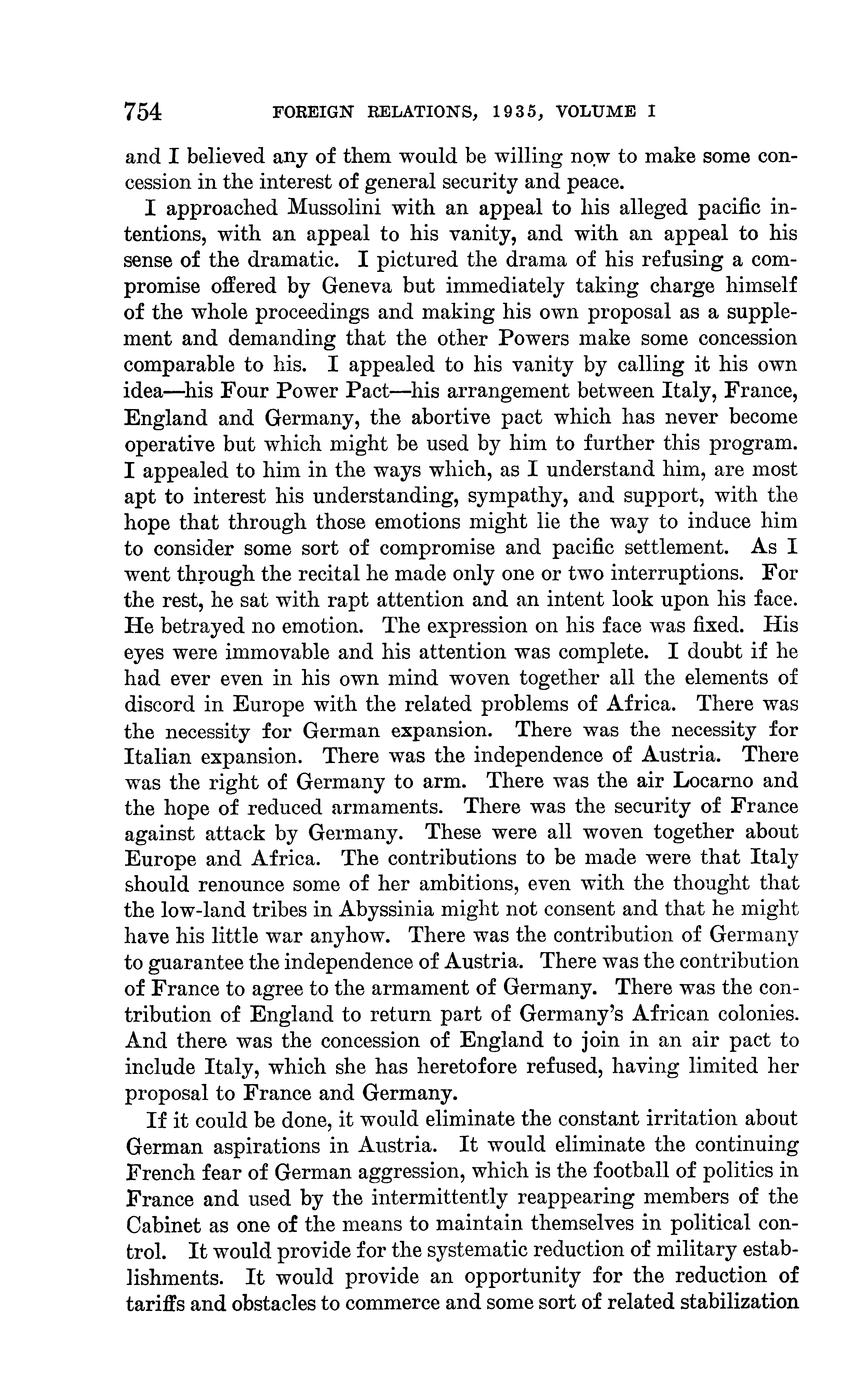 754 FOREIGN RELATIONS, 1935, VOLUME I

and I believed any of them would be willing now to make some concession in the interest of general security and peace.

I approached Mussolini with an appeal to his alleged pacific intentions, with an appeal to his vanity, and with an appeal to his sense of the dramatic. I pictured the drama of his refusing a compromise offered by Geneva but immediately taking charge himself of the whole proceedings and making his own proposal as a supplement and demanding that the other Powers make some concession comparable to his. I appealed to his vanity by calling it his own idea—his Four Power Pact—his arrangement between Italy, France, England and Germany, the abortive pact which has never become operative but which might be used by him to further this program. I appealed to him in the ways which, as I understand him, are most apt to interest his understanding, sympathy, and support, with the hope that through those emotions might lie the way to induce him to consider some sort of compromise and pacific settlement. As I went through the recital he made only one or two interruptions. For the rest, he sat with rapt attention and an intent look upon his face. He betrayed no emotion. The expression on his face was fixed. His eyes were immovable and his attention was complete. I doubt if he had ever even in his own mind woven together all the elements of discord in Europe with the related problems of Africa. There was the necessity for German expansion. There was the necessity for Italian expansion. There was the independence of Austria. There was the right of Germany to arm. There was the air Locarno and the hope of reduced armaments. There was the security of France against attack by Germany. These were all woven together about Europe and Africa. The contributions to be made were that Italy should renounce some of her ambitions, even with the thought that the low-land tribes in Abyssinia might not consent and that he might have his little war anyhow. There was the contribution of Germany to guarantee the independence of Austria. There was the contribution of France to agree to the armament of Germany. There was the contribution of England to return part of Germany's African colonies. And there was the concession of England to join in an air pact to include Italy, which she has heretofore refused, having limited her proposal to France and Germany.

If it could be done, it would eliminate the constant irritation about German aspirations in Austria. It would eliminate the continuing French fear of German aggression, which is the football of politics in France and used by the intermittently reappearing members of the Cabinet as one of the means to maintain themselves in political control. It would provide for the systematic reduction of military establishments. It would provide an opportunity for the reduction of tariffs and obstacles to commerce and some sort of related stabilization